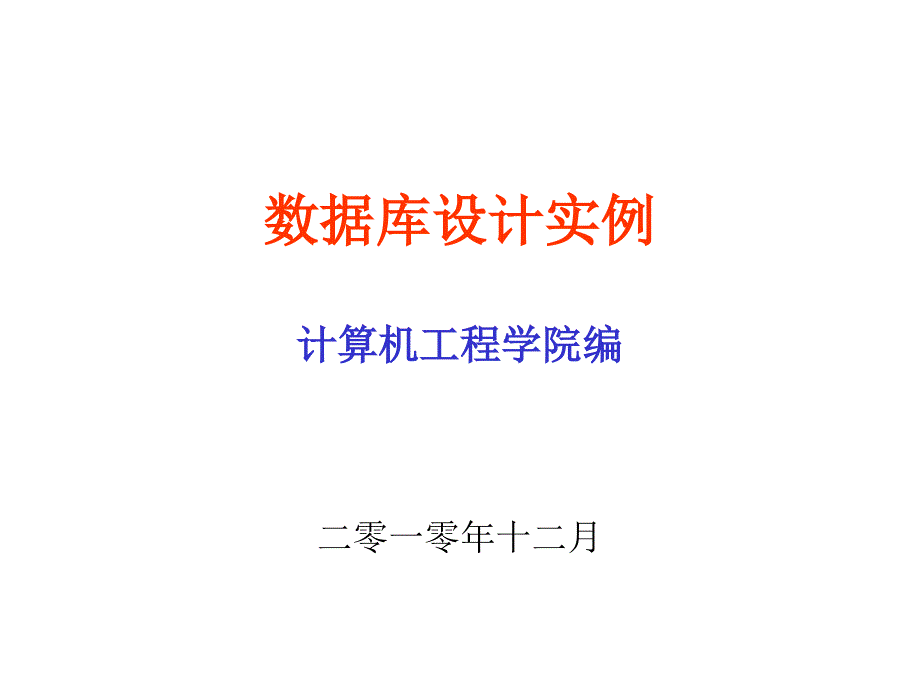 数据库设计实例

计算机工程学院编

二零一零年十二月